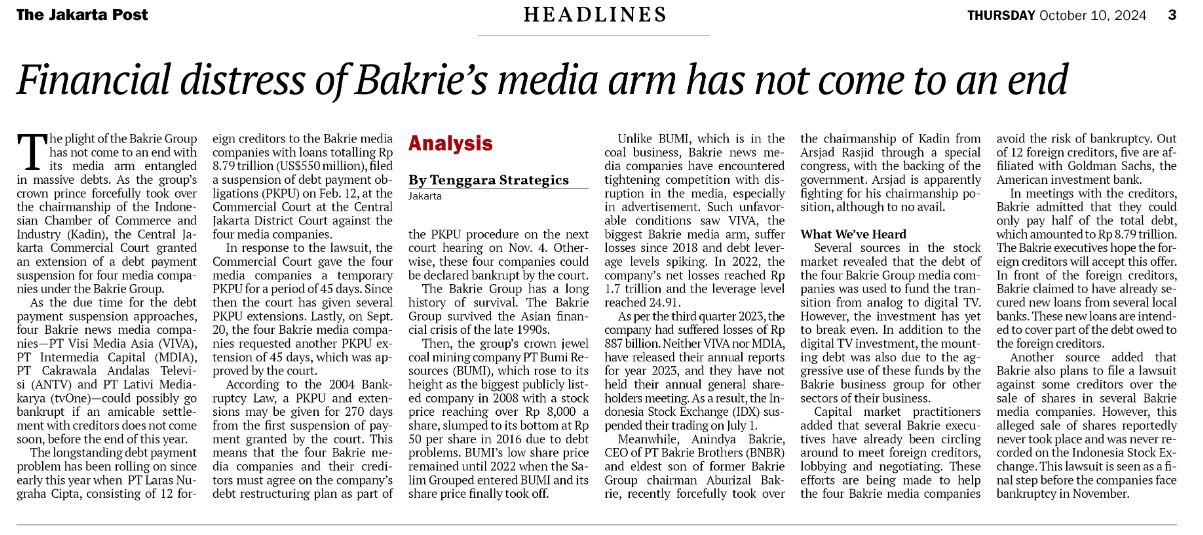 The Jakarta Post HEADLINES THURSDAY October 10, 2024 3

Financial distress of Bakrie's media arm has not come to an end

The plight of the Bakrie Group has not come to an end with its media arm entangled in massive debts. As the group's crown prince forcefully took over the chairmanship of the Indonesian Chamber of Commerce and Industry (Kadin), the Central Jakarta Commercial Court granted an extension of a debt payment suspension for four media companies under the Bakrie Group.

As the due time for the debt payment suspension approaches, four Bakrie news media companies—PT Visi Media Asia (VIVA), PT Intermedia Capital (MDIA), PT Cakrawala Andalas Televisi (ANTV) and PT Lativi Mediakarya (tvOne)—could possibly go bankrupt if an amicable settlement with creditors does not come soon, before the end of this year.

The longstanding debt payment problem has been rolling on since early this year when PT Laras Nugraha Cipta, consisting of 12 foreign creditors to the Bakrie media companies with loans totalling Rp 8.79 trillion (US$550 million), filed a suspension of debt payment obligations (PKPU) on Feb. 12, at the Commercial Court at the Central Jakarta District Court against the four media companies.

In response to the lawsuit, the Commercial Court gave the four media companies a temporary PKPU for a period of 45 days. Since then the court has given several PKPU extensions. Lastly, on Sept. 20, the four Bakrie media companies requested another PKPU extension of 45 days, which was approved by the court.

According to the 2004 Bankruptcy Law, a PKPU and extensions may be given for 270 days from the first suspension of payment granted by the court. This means that the four Bakrie media companies and their creditors must agree on the company's debt restructuring plan as part of

Analysis

By Tenggara Strategics
Jakarta

the PKPU procedure on the next court hearing on Nov. 4. Otherwise, these four companies could be declared bankrupt by the court.

The Bakrie Group has a long history of survival. The Bakrie Group survived the Asian financial crisis of the late 1990s.

Then, the group's crown jewel coal mining company PT Bumi Resources (BUMI), which rose to its height as the biggest publicly listed company in 2008 with a stock price reaching over Rp 8,000 a share, slumped to its bottom at Rp 50 per share in 2016 due to debt problems. BUMI's low share price remained until 2022 when the Salim Grouped entered BUMI and its share price finally took off.

Unlike BUMI, which is in the coal business, Bakrie news media companies have encountered tightening competition with disruption in the media, especially in advertisement. Such unfavorable conditions saw VIVA, the biggest Bakrie media arm, suffer losses since 2018 and debt leverage levels spiking. In 2022, the company's net losses reached Rp 1.7 trillion and the leverage level reached 24.91.

As per the third quarter 2023, the company had suffered losses of Rp 887 billion. Neither VIVA nor MDIA, have released their annual reports for year 2023, and they have not held their annual general shareholders meeting. As a result, the Indonesia Stock Exchange (IDX) suspended their trading on July 1.

Meanwhile, Anindya Bakrie, CEO of PT Bakrie Brothers (BNBR) and eldest son of former Bakrie Group chairman Aburizal Bakrie, recently forcefully took over the chairmanship of Kadin from Arsjad Rasjid through a special congress, with the backing of the government. Arsjad is apparently fighting for his chairmanship position, although to no avail.

What We've Heard

Several sources in the stock market revealed that the debt of the four Bakrie Group media companies was used to fund the transition from analog to digital TV. However, the investment has yet to break even. In addition to the digital TV investment, the mounting debt was also due to the aggressive use of these funds by the Bakrie business group for other sectors of their business.

Capital market practitioners added that several Bakrie executives have already been circling around to meet foreign creditors, lobbying and negotiating. These efforts are being made to help the four Bakrie media companies avoid the risk of bankruptcy. Out of 12 foreign creditors, five are affiliated with Goldman Sachs, the American investment bank.

In meetings with the creditors, Bakrie admitted that they could only pay half of the total debt, which amounted to Rp 8.79 trillion. The Bakrie executives hope the foreign creditors will accept this offer. In front of the foreign creditors, Bakrie claimed to have already secured new loans from several local banks. These new loans are intended to cover part of the debt owed to the foreign creditors.

Another source added that Bakrie also plans to file a lawsuit against some creditors over the sale of shares in several Bakrie media companies. However, this alleged sale of shares reportedly never took place and was never recorded on the Indonesia Stock Exchange. This lawsuit is seen as a final step before the companies face bankruptcy in November.